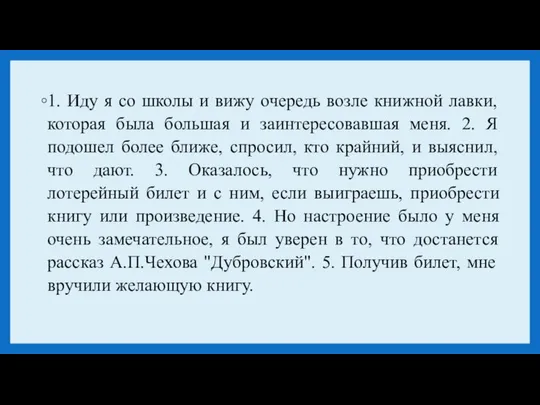 ◦1. Иду я со школы и вижу очередь возле книжной лавки, которая была большая и заинтересовавшая меня. 2. Я подошел более ближе, спросил, кто крайний, и выяснил, что дают. 3. Оказалось, что нужно приобрести лотерейный билет и с ним, если выиграешь, приобрести книгу или произведение. 4. Но настроение было у меня очень замечательное, я был уверен в то, что достанется рассказ А.П.Чехова "Дубровский". 5. Получив билет, мне вручили желающую книгу.